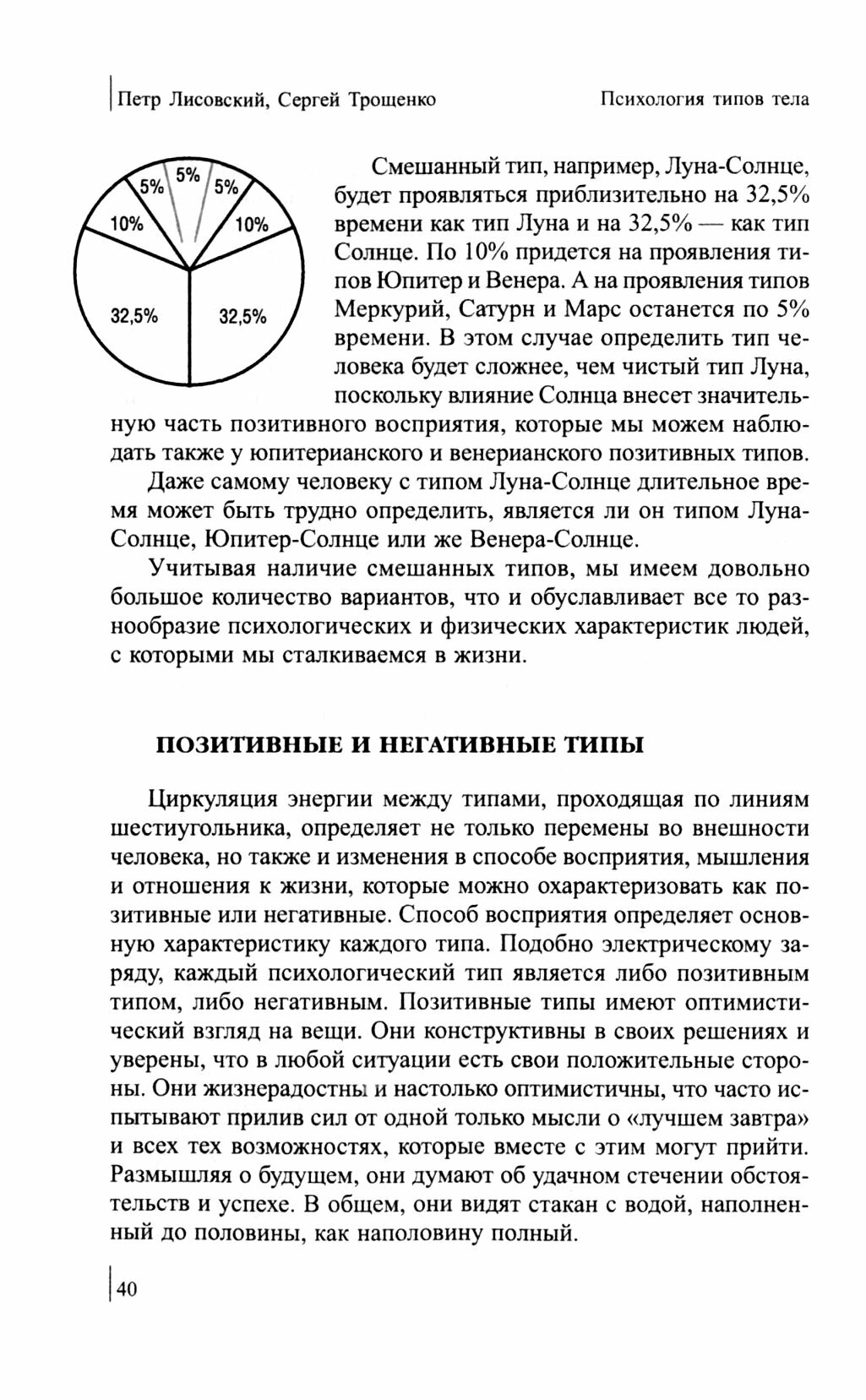 Петр Лисовский, Сергей Трощенко

Психология типов тела

5%
5%
5%
10%
10%
32,5%
32,5%

Смешанный тип, например, Луна-Солнце, будет проявляться приблизительно на 32,5% времени как тип Луна и на 32,5% — как тип Солнце. По 10% придется на проявления типов Юпитер и Венера. А на проявления типов Меркурий, Сатурн и Марс останется по 5% времени. В этом случае определить тип человека будет сложнее, чем чистый тип Луна, поскольку влияние Солнца внесет значительную часть позитивного восприятия, которые мы можем наблюдать также у юпитерианского и венерианского позитивных типов.

Даже самому человеку с типом Луна-Солнце длительное время может быть трудно определить, является ли он типом Луна-Солнце, Юпитер-Солнце или же Венера-Солнце.

Учитывая наличие смешанных типов, мы имеем довольно большое количество вариантов, что и обуславливает все то разнообразие психологических и физических характеристик людей, с которыми мы сталкиваемся в жизни.

ПОЗИТИВНЫЕ И НЕГАТИВНЫЕ ТИПЫ

Циркуляция энергии между типами, проходящая по линиям шестиугольника, определяет не только перемены во внешности человека, но также и изменения в способе восприятия, мышления и отношения к жизни, которые можно охарактеризовать как позитивные или негативные. Способ восприятия определяет основную характеристику каждого типа. Подобно электрическому заряду, каждый психологический тип является либо позитивным типом, либо негативным. Позитивные типы имеют оптимистический взгляд на вещи. Они конструктивны в своих решениях и уверены, что в любой ситуации есть свои положительные стороны. Они жизнерадостны и настолько оптимистичны, что часто испытывают прилив сил от одной только мысли о «лучшем завтра» и всех тех возможностях, которые вместе с этим могут прийти. Размышляя о будущем, они думают об удачном стечении обстоятельств и успехе. В общем, они видят стакан с водой, наполненный до половины, как наполовину полный.

40